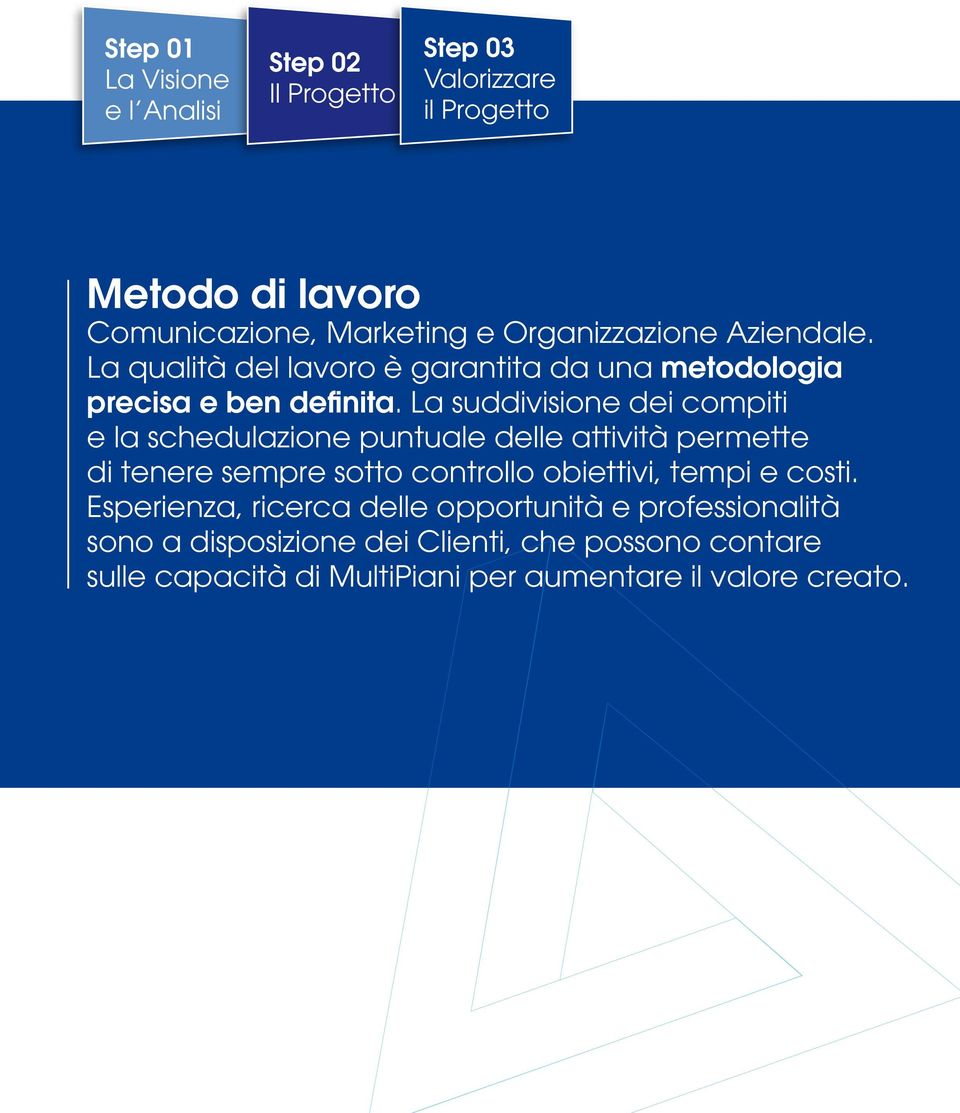 Step 01
La Visione
e l´Analisi

Step 02
Il Progetto

Step 03
Valorizzare
il Progetto

Metodo di lavoro

Comunicazione, Marketing e Organizzazione Aziendale. La qualità del lavoro è garantita da una metodologia precisa e ben definita. La suddivisione dei compiti e la schedulazione puntuale delle attività permette di tenere sempre sotto controllo obiettivi, tempi e costi. Esperienza, ricerca delle opportunità e professionalità sono a disposizione dei Clienti, che possono contare sulle capacità di MultiPiani per aumentare il valore creato.